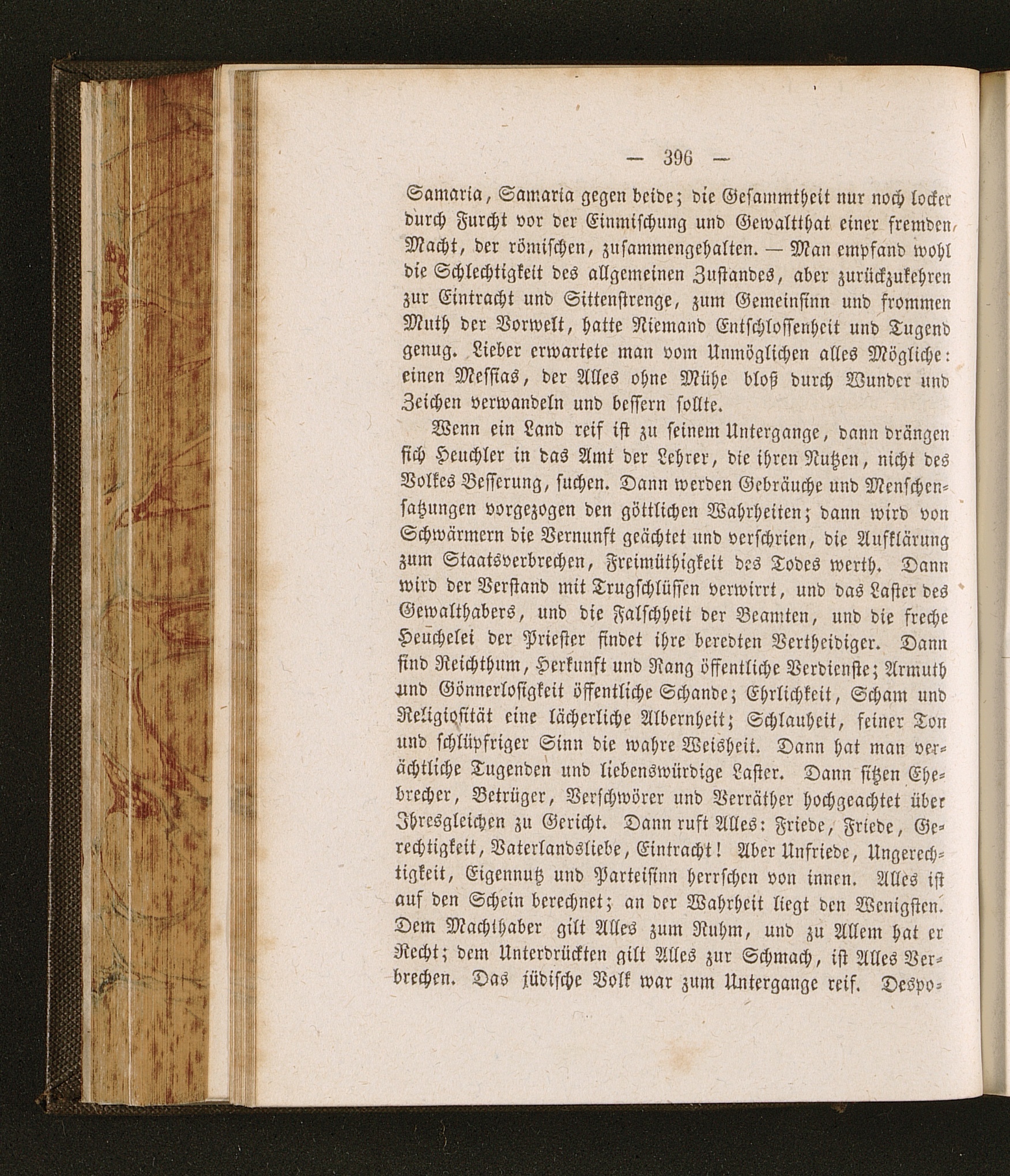 — 396 —

Samaria, Samaria gegen beide; die Gesammtheit nur noch locker durch Furcht vor der Einmischung und Gewaltthat einer fremden Macht, der römischen, zusammengehalten. — Man empfand wohl die Schlechtigkeit des allgemeinen Zustandes, aber zurückzukehren zur Eintracht und Sittenstrenge, zum Gemeinsinn und frommen Muth der Vorwelt, hatte Niemand Entschlossenheit und Tugend genug. Lieber erwartete man vom Unmöglichen alles Mögliche: einen Messias, der Alles ohne Mühe bloß durch Wunder und Zeichen verwandeln und bessern sollte.

Wenn ein Land reif ist zu seinem Untergange, dann drängen sich Heuchler in das Amt der Lehrer, die ihren Nutzen, nicht des Volkes Besserung, suchen. Dann werden Gebräuche und Menschensatzungen vorgezogen den göttlichen Wahrheiten; dann wird von Schwärmern die Vernunft geächtet und verschrien, die Aufklärung zum Staatsverbrechen, Freimüthigkeit des Todes werth. Dann wird der Verstand mit Trugschlüssen verwirrt, und das Laster des Gewalthabers, und die Falschheit der Beamten, und die freche Heuchelei der Priester findet ihre beredten Vertheidiger. Dann sind Reichthum, Herkunft und Rang öffentliche Verdienste; Armuth und Gönnerlosigkeit öffentliche Schande; Ehrlichkeit, Scham und Religiosität eine lächerliche Albernheit; Schlauheit, feiner Ton und schlüpfriger Sinn die wahre Weisheit. Dann hat man verächtliche Tugenden und liebenswürdige Laster. Dann sitzen Ehebrecher, Betrüger, Verschwörer und Verräther hochgeachtet über Ihresgleichen zu Gericht. Dann ruft Alles: Friede, Friede, Gerechtigkeit, Vaterlandsliebe, Eintracht! Aber Unfriede, Ungerechtigkeit, Eigennutz und Parteisinn herrschen von innen. Alles ist auf den Schein berechnet; an der Wahrheit liegt den Wenigsten. Dem Machthaber gilt Alles zum Ruhm, und zu Allem hat er Recht; dem Unterdrückten gilt Alles zur Schmach, ist Alles Verbrechen. Das jüdische Volk war zum Untergange reif. Despo-